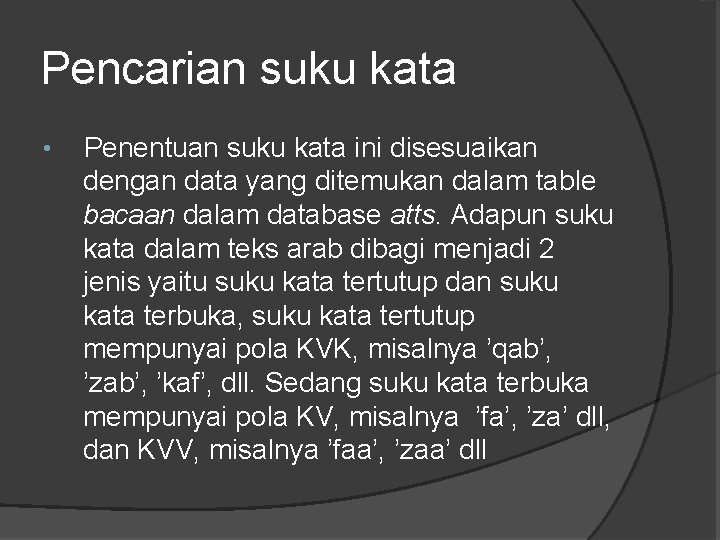 Pencarian suku kata

• Penentuan suku kata ini disesuaikan dengan data yang ditemukan dalam table bacaan dalam database atts. Adapun suku kata dalam teks arab dibagi menjadi 2 jenis yaitu suku kata tertutup dan suku kata terbuka, suku kata tertutup mempunyai pola KVK, misalnya ’qab’, ’zab’, ’kaf’, dll. Sedang suku kata terbuka mempunyai pola KV, misalnya ’fa’, ’za’ dll, dan KVV, misalnya ’faa’, ’zaa’ dll